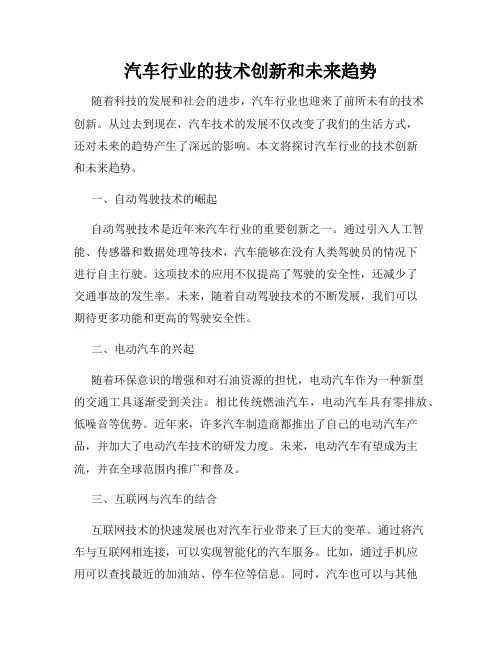 汽车行业的技术创新和未来趋势

随着科技的发展和社会的进步，汽车行业也迎来了前所未有的技术创新。从过去到现在，汽车技术的发展不仅改变了我们的生活方式，还对未来的趋势产生了深远的影响。本文将探讨汽车行业的技术创新和未来趋势。

一、自动驾驶技术的崛起

自动驾驶技术是近年来汽车行业的重要创新之一。通过引入人工智能、传感器和数据处理等技术，汽车能够在没有人类驾驶员的情况下进行自主行驶。这项技术的应用不仅提高了驾驶的安全性，还减少了交通事故的发生率。未来，随着自动驾驶技术的不断发展，我们可以期待更多功能和更高的驾驶安全性。

二、电动汽车的兴起

随着环保意识的增强和对石油资源的担忧，电动汽车作为一种新型的交通工具逐渐受到关注。相比传统燃油汽车，电动汽车具有零排放、低噪音等优势。近年来，许多汽车制造商都推出了自己的电动汽车产品，并加大了电动汽车技术的研发力度。未来，电动汽车有望成为主流，并在全球范围内推广和普及。

三、互联网与汽车的结合

互联网技术的快速发展也对汽车行业带来了巨大的变革。通过将汽车与互联网相连接，可以实现智能化的汽车服务。比如，通过手机应用可以查找最近的加油站、停车位等信息。同时，汽车也可以与其他